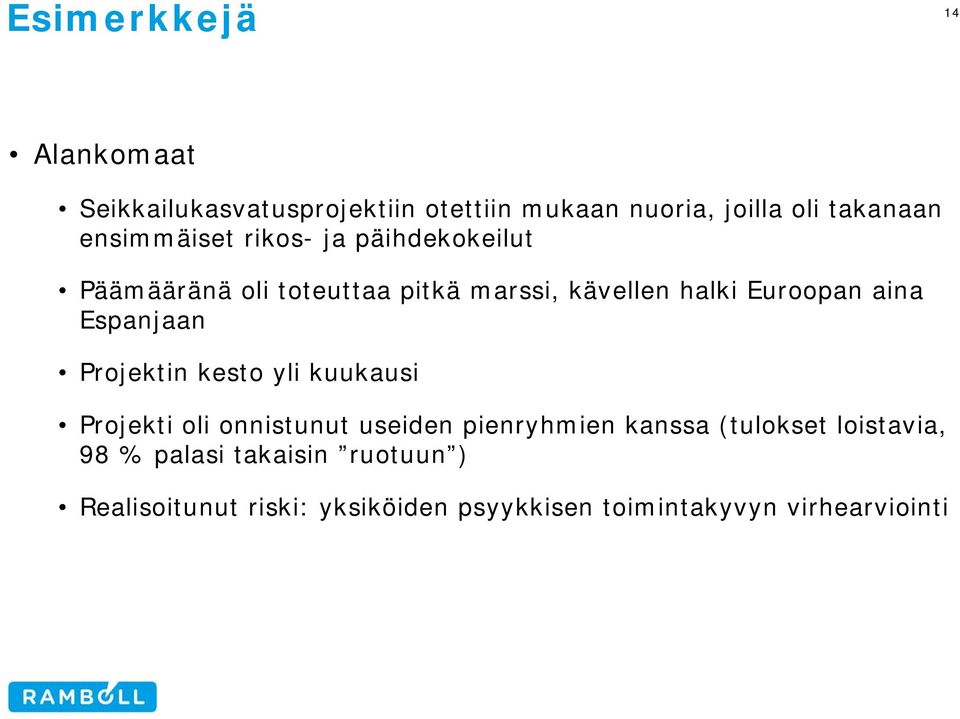 Esimerkkejä

14

• Alankomaat

• Seikkailukasvatusprojektiin otettiin mukaan nuoria, joilla oli takanaan ensimmäiset rikos- ja päihdekokeilut

• Päämääränä oli toteuttaa pitkä marssi, kävellen halki Euroopan aina Espanjaan

• Projektin kesto yli kuukausi

• Projekti oli onnistunut useiden pienryhmien kanssa (tulokset loistavia, 98 % palasi takaisin ”ruotuun”)

• Realisoitunut riski: yksiköiden psyykkisen toimintakyvyn virhearviointi

RAMBOLL